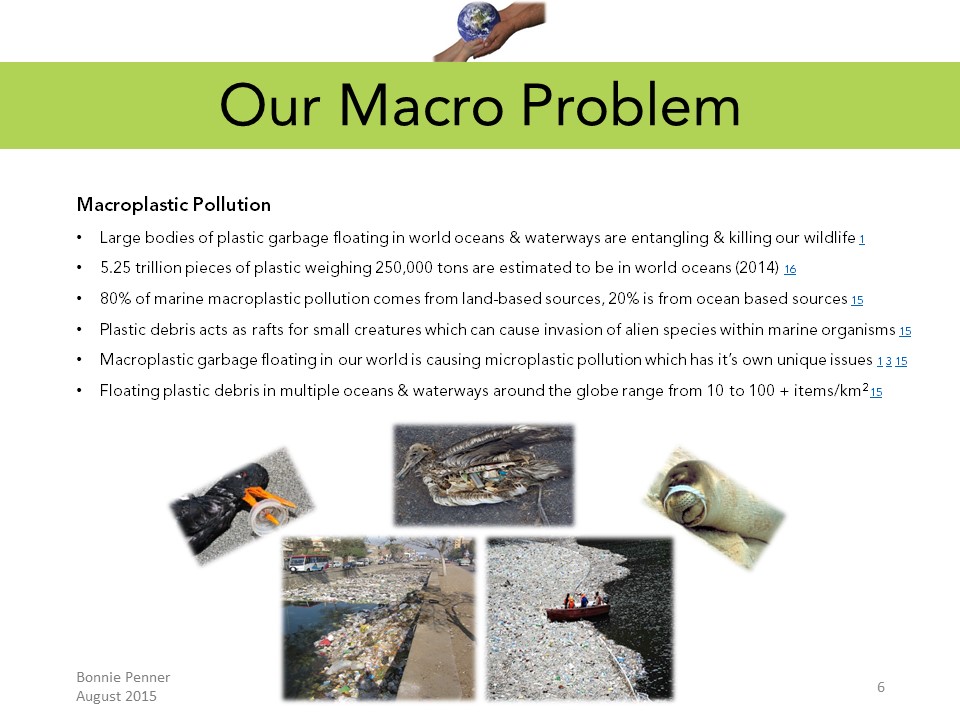 Our Macro Problem

Macroplastic Pollution

• Large bodies of plastic garbage floating in world oceans & waterways are entangling & killing our wildlife 1
• 5.25 trillion pieces of plastic weighing 250,000 tons are estimated to be in world oceans (2014) 16
• 80% of marine macroplastic pollution comes from land-based sources, 20% is from ocean based sources 15
• Plastic debris acts as rafts for small creatures which can cause invasion of alien species within marine organisms 15
• Macroplastic garbage floating in our world is causing microplastic pollution which has it's own unique issues 1 3 15
• Floating plastic debris in multiple oceans & waterways around the globe range from 10 to 100 + items/km$^2$ 15

Bonnie Penner
August 2015

6